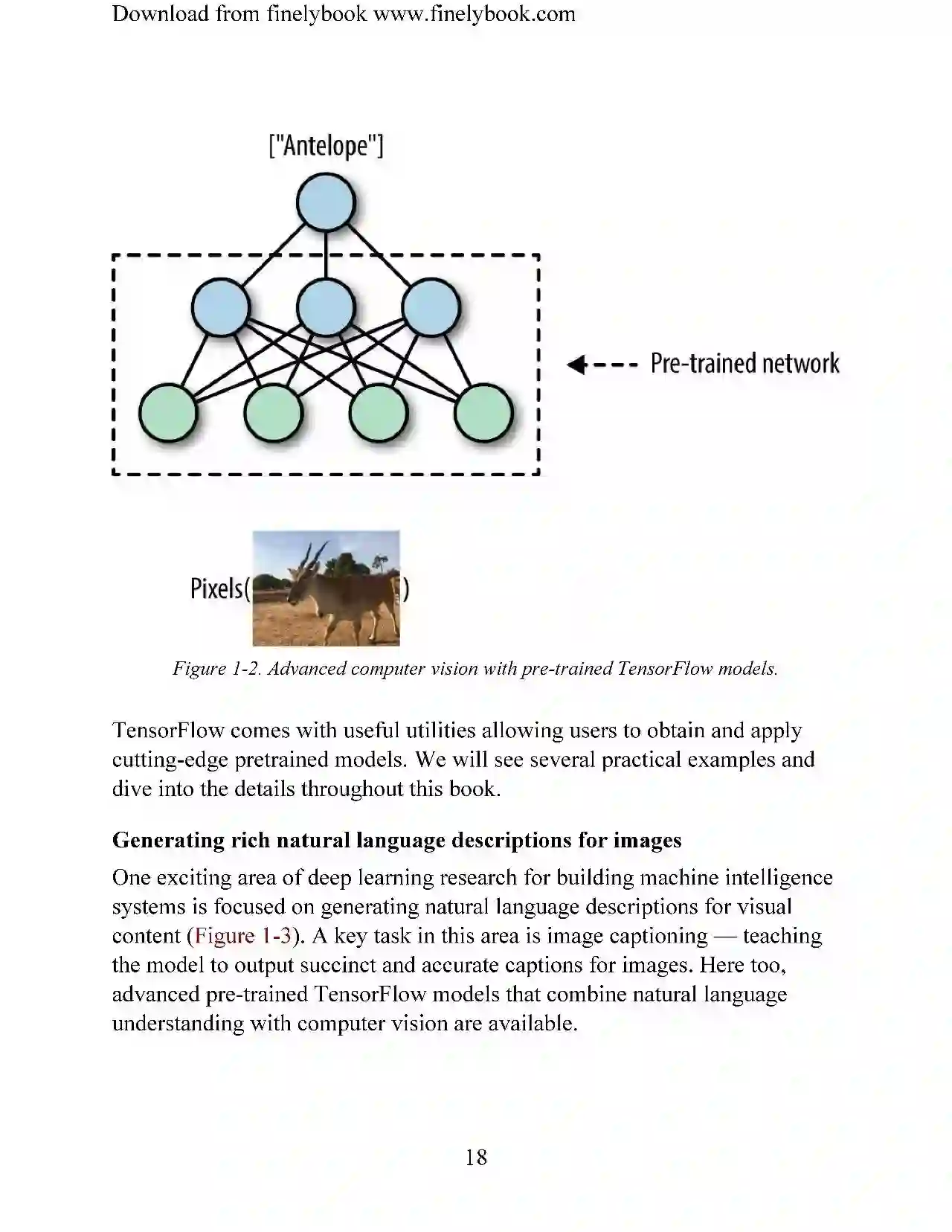 Download from finelybook www.finelybook.com

["Antelope"]

Pre-trained network

Pixels( )

Figure 1-2. Advanced computer vision with pre-trained TensorFlow models.

TensorFlow comes with useful utilities allowing users to obtain and apply cutting-edge pretrained models. We will see several practical examples and dive into the details throughout this book.

Generating rich natural language descriptions for images

One exciting area of deep learning research for building machine intelligence systems is focused on generating natural language descriptions for visual content (Figure 1-3). A key task in this area is image captioning — teaching the model to output succinct and accurate captions for images. Here too, advanced pre-trained TensorFlow models that combine natural language understanding with computer vision are available.

18